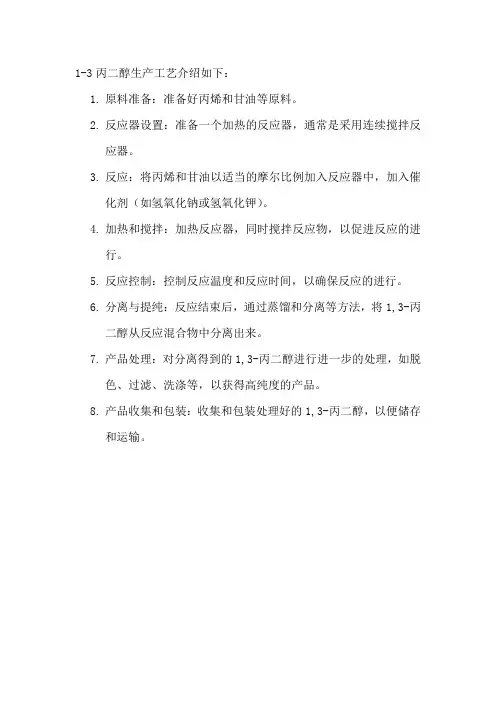 1-3 丙二醇生产工艺介绍如下：

1. 原料准备：准备好丙烯和甘油等原料。

2. 反应器设置：准备一个加热的反应器，通常是采用连续搅拌反应器。

3. 反应：将丙烯和甘油以适当的摩尔比例加入反应器中，加入催化剂（如氢氧化钠或氢氧化钾）。

4. 加热和搅拌：加热反应器，同时搅拌反应物，以促进反应的进行。

5. 反应控制：控制反应温度和反应时间，以确保反应的进行。

6. 分离与提纯：反应结束后，通过蒸馏和分离等方法，将 1,3-丙二醇从反应混合物中分离出来。

7. 产品处理：对分离得到的 1,3-丙二醇进行进一步的处理，如脱色、过滤、洗涤等，以获得高纯度的产品。

8. 产品收集和包装：收集和包装处理好的 1,3-丙二醇，以便储存和运输。